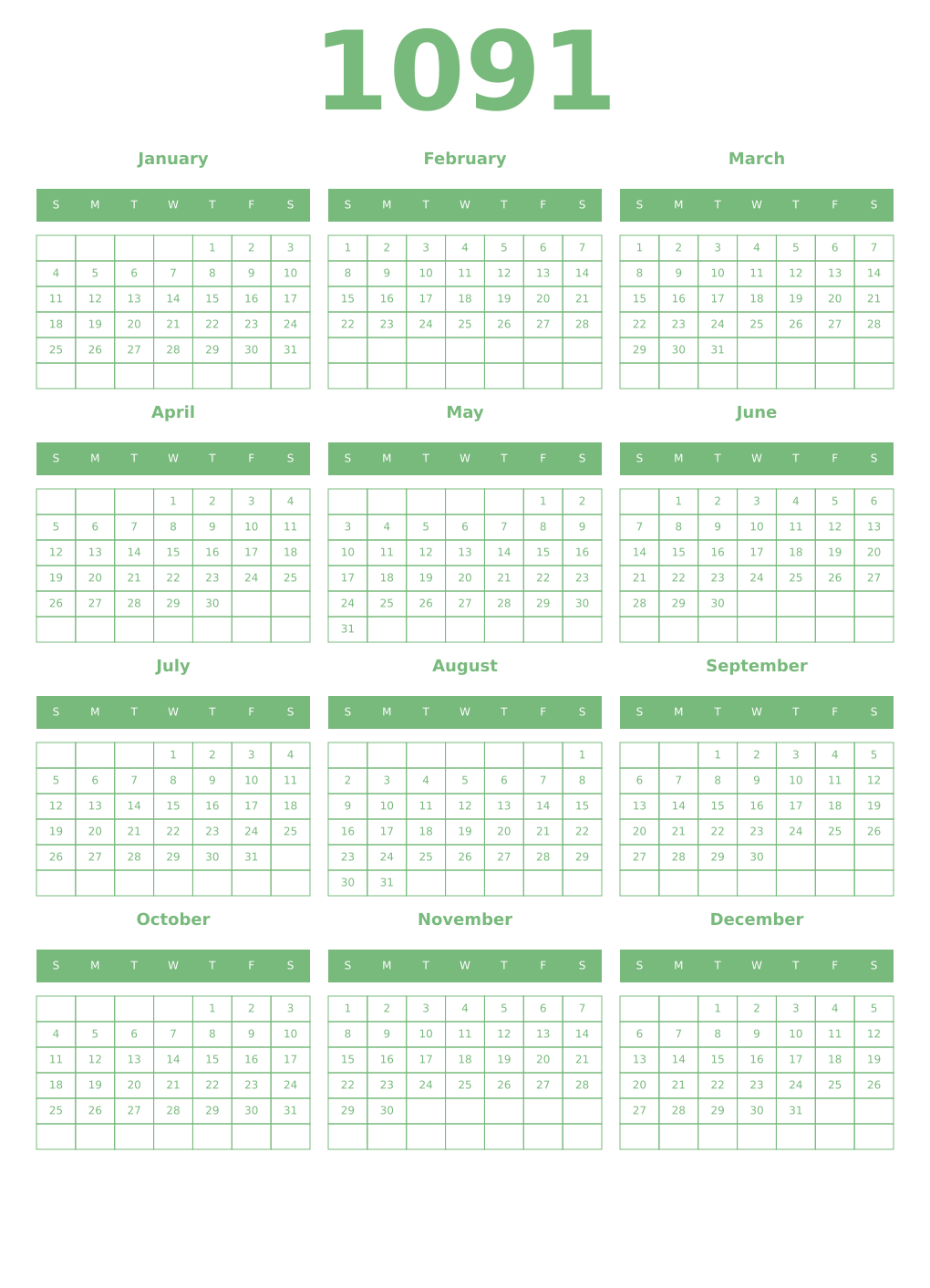 1091

January

| S | M | T | W | T | F | S |
|---|---|---|---|---|---|---|
| | | | | 1 | 2 | 3 |
| 4 | 5 | 6 | 7 | 8 | 9 | 10 |
| 11 | 12 | 13 | 14 | 15 | 16 | 17 |
| 18 | 19 | 20 | 21 | 22 | 23 | 24 |
| 25 | 26 | 27 | 28 | 29 | 30 | 31 |
| | | | | | | |

February

| S | M | T | W | T | F | S |
|---|---|---|---|---|---|---|
| 1 | 2 | 3 | 4 | 5 | 6 | 7 |
| 8 | 9 | 10 | 11 | 12 | 13 | 14 |
| 15 | 16 | 17 | 18 | 19 | 20 | 21 |
| 22 | 23 | 24 | 25 | 26 | 27 | 28 |
| | | | | | | |
| | | | | | | |

March

| S | M | T | W | T | F | S |
|---|---|---|---|---|---|---|
| 1 | 2 | 3 | 4 | 5 | 6 | 7 |
| 8 | 9 | 10 | 11 | 12 | 13 | 14 |
| 15 | 16 | 17 | 18 | 19 | 20 | 21 |
| 22 | 23 | 24 | 25 | 26 | 27 | 28 |
| 29 | 30 | 31 | | | | |
| | | | | | | |

April

| S | M | T | W | T | F | S |
|---|---|---|---|---|---|---|
| | | | 1 | 2 | 3 | 4 |
| 5 | 6 | 7 | 8 | 9 | 10 | 11 |
| 12 | 13 | 14 | 15 | 16 | 17 | 18 |
| 19 | 20 | 21 | 22 | 23 | 24 | 25 |
| 26 | 27 | 28 | 29 | 30 | | |
| | | | | | | |

May

| S | M | T | W | T | F | S |
|---|---|---|---|---|---|---|
| | | | | | 1 | 2 |
| 3 | 4 | 5 | 6 | 7 | 8 | 9 |
| 10 | 11 | 12 | 13 | 14 | 15 | 16 |
| 17 | 18 | 19 | 20 | 21 | 22 | 23 |
| 24 | 25 | 26 | 27 | 28 | 29 | 30 |
| 31 | | | | | | |

June

| S | M | T | W | T | F | S |
|---|---|---|---|---|---|---|
| | 1 | 2 | 3 | 4 | 5 | 6 |
| 7 | 8 | 9 | 10 | 11 | 12 | 13 |
| 14 | 15 | 16 | 17 | 18 | 19 | 20 |
| 21 | 22 | 23 | 24 | 25 | 26 | 27 |
| 28 | 29 | 30 | | | | |
| | | | | | | |

July

| S | M | T | W | T | F | S |
|---|---|---|---|---|---|---|
| | | | 1 | 2 | 3 | 4 |
| 5 | 6 | 7 | 8 | 9 | 10 | 11 |
| 12 | 13 | 14 | 15 | 16 | 17 | 18 |
| 19 | 20 | 21 | 22 | 23 | 24 | 25 |
| 26 | 27 | 28 | 29 | 30 | 31 | |
| | | | | | | |

August

| S | M | T | W | T | F | S |
|---|---|---|---|---|---|---|
| | | | | | | 1 |
| 2 | 3 | 4 | 5 | 6 | 7 | 8 |
| 9 | 10 | 11 | 12 | 13 | 14 | 15 |
| 16 | 17 | 18 | 19 | 20 | 21 | 22 |
| 23 | 24 | 25 | 26 | 27 | 28 | 29 |
| 30 | 31 | | | | | |

September

| S | M | T | W | T | F | S |
|---|---|---|---|---|---|---|
| | | 1 | 2 | 3 | 4 | 5 |
| 6 | 7 | 8 | 9 | 10 | 11 | 12 |
| 13 | 14 | 15 | 16 | 17 | 18 | 19 |
| 20 | 21 | 22 | 23 | 24 | 25 | 26 |
| 27 | 28 | 29 | 30 | | | |
| | | | | | | |

October

| S | M | T | W | T | F | S |
|---|---|---|---|---|---|---|
| | | | | 1 | 2 | 3 |
| 4 | 5 | 6 | 7 | 8 | 9 | 10 |
| 11 | 12 | 13 | 14 | 15 | 16 | 17 |
| 18 | 19 | 20 | 21 | 22 | 23 | 24 |
| 25 | 26 | 27 | 28 | 29 | 30 | 31 |
| | | | | | | |

November

| S | M | T | W | T | F | S |
|---|---|---|---|---|---|---|
| 1 | 2 | 3 | 4 | 5 | 6 | 7 |
| 8 | 9 | 10 | 11 | 12 | 13 | 14 |
| 15 | 16 | 17 | 18 | 19 | 20 | 21 |
| 22 | 23 | 24 | 25 | 26 | 27 | 28 |
| 29 | 30 | | | | | |
| | | | | | | |

December

| S | M | T | W | T | F | S |
|---|---|---|---|---|---|---|
| | | 1 | 2 | 3 | 4 | 5 |
| 6 | 7 | 8 | 9 | 10 | 11 | 12 |
| 13 | 14 | 15 | 16 | 17 | 18 | 19 |
| 20 | 21 | 22 | 23 | 24 | 25 | 26 |
| 27 | 28 | 29 | 30 | 31 | | |
| | | | | | | |